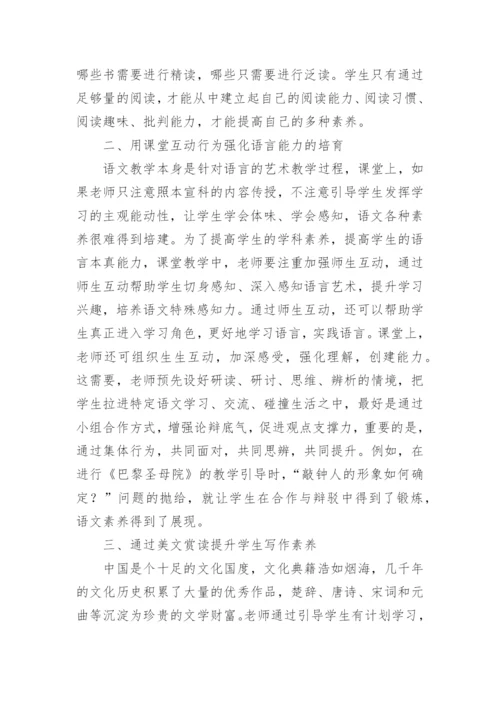 哪些书需要进行精读，哪些只需要进行泛读。学生只有通过足够量的阅读，才能从中建立起自己的阅读能力、阅读习惯、阅读趣味、批判能力，才能提高自己的多种素养。

二、用课堂互动行为强化语言能力的培育

语文教学本身是针对语言的艺术教学过程，课堂上，如果老师只注意照本宣科的内容传授，不注意引导学生发挥学习的主观能动性，让学生学会体味、学会感知，语文各种素养很难得到培建。为了提高学生的学科素养，提高学生的语言本真能力，课堂教学中，老师要注重加强师生互动，通过师生互动帮助学生切身感知、深入感知语言艺术，提升学习兴趣，培养语文特殊感知力。通过师生互动，还可以帮助学生真正进入学习角色，更好地学习语言，实践语言。课堂上，老师还可组织生生互动，加深感受，强化理解，创建能力。这需要，老师预先设好研读、研讨、思维、辨析的情境，把学生拉进特定语文学习、交流、碰撞生活之中，最好是通过小组合作方式，增强论辩底气，促进观点支撑力，重要的是，通过集体行为，共同面对，共同思辨，共同提升。例如，在进行《巴黎圣母院》的教学引导时，“敲钟人的形象如何确定？”问题的抛给，就让学生在合作与辩驳中得到了锻炼，语文素养得到了展现。

三、通过美文赏读提升学生写作素养

中国是个十足的文化国度，文化典籍浩如烟海，几千年的文化历史积累了大量的优秀作品，楚辞、唐诗、宋词和元曲等沉淀为珍贵的文学财富。老师通过引导学生有计划学习，